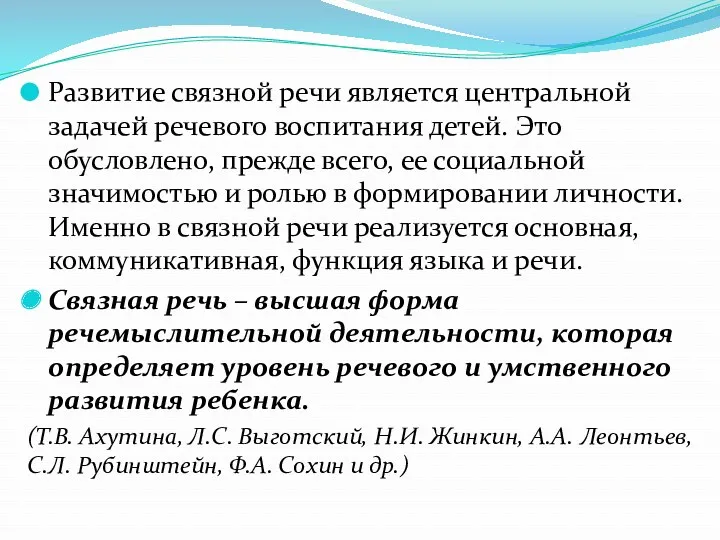 Развитие связной речи является центральной задачей речевого воспитания детей. Это обусловлено, прежде всего, ее социальной значимостью и ролью в формировании личности. Именно в связной речи реализуется основная, коммуникативная, функция языка и речи.

Связная речь – высшая форма речемыслительной деятельности, которая определяет уровень речевого и умственного развития ребенка.

(Т.В. Ахутина, Л.С. Выготский, Н.И. Жинкин, А.А. Леонтьев, С.Л. Рубинштейн, Ф.А. Сохин и др.)